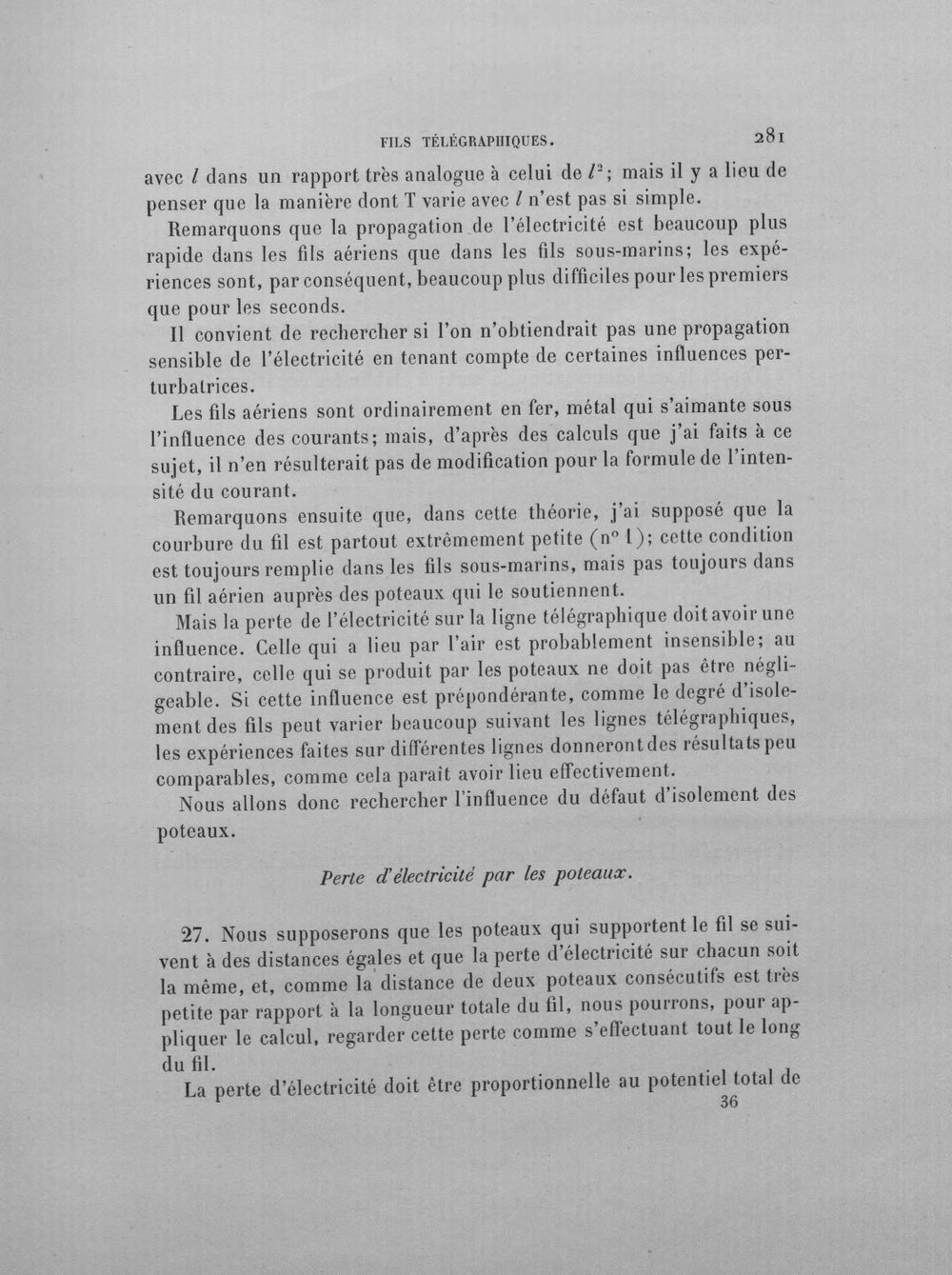 FILS TÉLÉGRAPHIQUES. 281

avec $l$ dans un rapport très analogue à celui de $l^2$; mais il y a lieu de penser que la manière dont T varie avec $l$ n'est pas si simple.

Remarquons que la propagation de l'électricité est beaucoup plus rapide dans les fils aériens que dans les fils sous-marins; les expériences sont, par conséquent, beaucoup plus difficiles pour les premiers que pour les seconds.

Il convient de rechercher si l'on n'obtiendrait pas une propagation sensible de l'électricité en tenant compte de certaines influences perturbatrices.

Les fils aériens sont ordinairement en fer, métal qui s'aimante sous l'influence des courants; mais, d'après des calculs que j'ai faits à ce sujet, il n'en résulterait pas de modification pour la formule de l'intensité du courant.

Remarquons ensuite que, dans cette théorie, j'ai supposé que la courbure du fil est partout extrêmement petite (n° 1); cette condition est toujours remplie dans les fils sous-marins, mais pas toujours dans un fil aérien auprès des poteaux qui le soutiennent.

Mais la perte de l'électricité sur la ligne télégraphique doit avoir une influence. Celle qui a lieu par l'air est probablement insensible; au contraire, celle qui se produit par les poteaux ne doit pas être négligeable. Si cette influence est prépondérante, comme le degré d'isolement des fils peut varier beaucoup suivant les lignes télégraphiques, les expériences faites sur différentes lignes donneront des résultats peu comparables, comme cela paraît avoir lieu effectivement.

Nous allons donc rechercher l'influence du défaut d'isolement des poteaux.

Perte d'électricité par les poteaux.

27. Nous supposerons que les poteaux qui supportent le fil se suivent à des distances égales et que la perte d'électricité sur chacun soit la même, et, comme la distance de deux poteaux consécutifs est très petite par rapport à la longueur totale du fil, nous pourrons, pour appliquer le calcul, regarder cette perte comme s'effectuant tout le long du fil.

La perte d'électricité doit être proportionnelle au potentiel total de

36